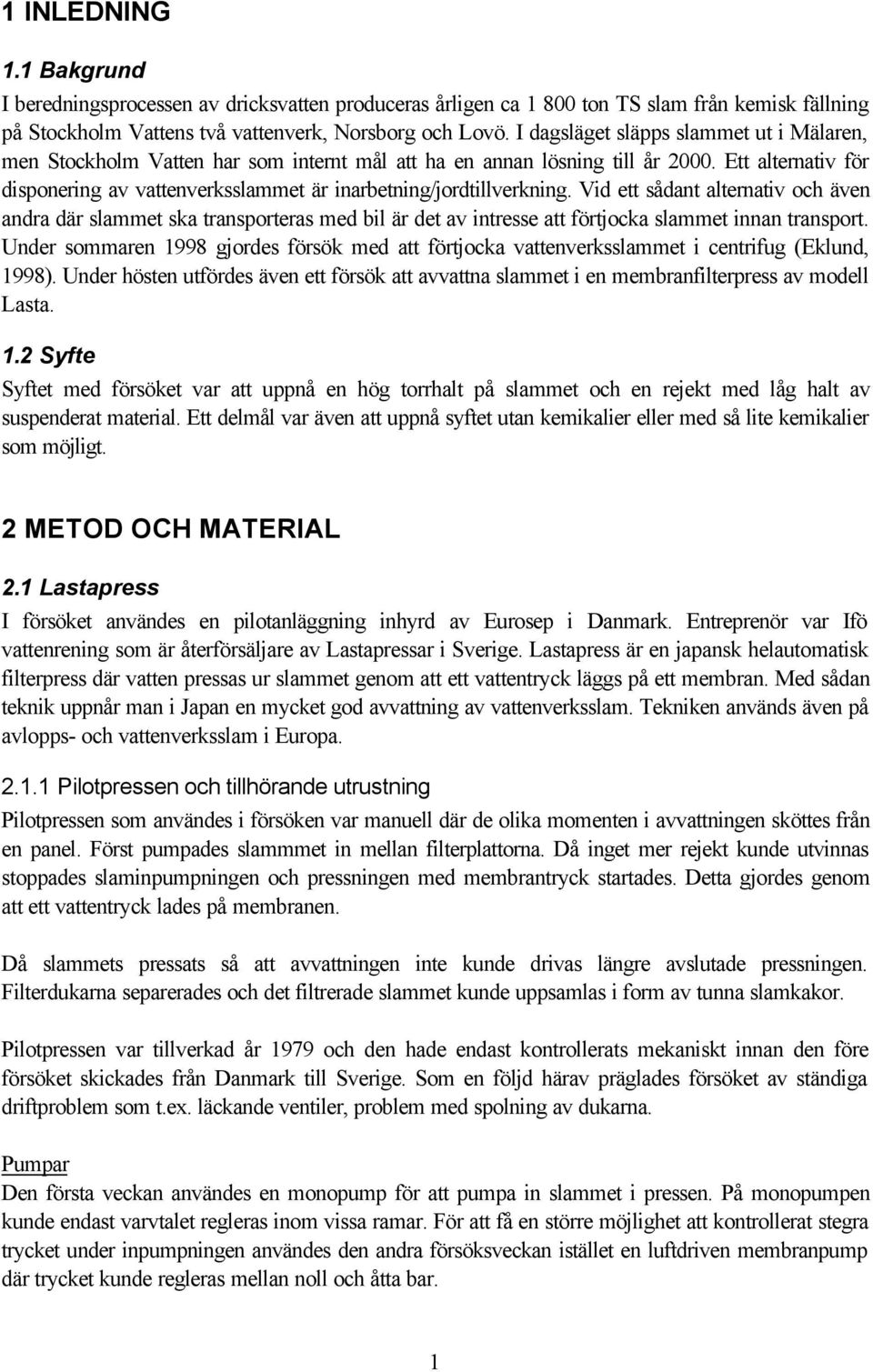 1 INLEDNING

1.1 Bakgrund

I beredningsprocessen av dricksvatten produceras årligen ca 1 800 ton TS slam från kemisk fällning på Stockholm Vattens två vattenverk, Norsborg och Lovö. I dagsläget släpps slammet ut i Mälaren, men Stockholm Vatten har som internt mål att ha en annan lösning till år 2000. Ett alternativ för disponering av vattenverksslammet är inarbetning/jordtillverkning. Vid ett sådant alternativ och även andra där slammet ska transporteras med bil är det av intresse att förtjocka slammet innan transport. Under sommaren 1998 gjordes försök med att förtjocka vattenverksslammet i centrifug (Eklund, 1998). Under hösten utfördes även ett försök att avvattna slammet i en membranfilterpress av modell Lasta.

1.2 Syfte

Syftet med försöket var att uppnå en hög torrhalt på slammet och en rejekt med låg halt av suspenderat material. Ett delmål var även att uppnå syftet utan kemikalier eller med så lite kemikalier som möjligt.

2 METOD OCH MATERIAL

2.1 Lastapress

I försöket användes en pilotanläggning inhyrd av Eurosep i Danmark. Entreprenör var Ifö vattenrening som är återförsäljare av Lastapressar i Sverige. Lastapress är en japansk helautomatisk filterpress där vatten pressas ur slammet genom att ett vattentryck läggs på ett membran. Med sådan teknik uppnår man i Japan en mycket god avvattning av vattenverksslam. Tekniken används även på avlopps- och vattenverksslam i Europa.

2.1.1 Pilotpressen och tillhörande utrustning

Pilotpressen som användes i försöken var manuell där de olika momenten i avvattningen sköttes från en panel. Först pumpades slammmet in mellan filterplattorna. Då inget mer rejekt kunde utvinnas stoppades slaminpumpningen och pressningen med membrantryck startades. Detta gjordes genom att ett vattentryck lades på membranen.

Då slammets pressats så att avvattningen inte kunde drivas längre avslutade pressningen. Filterdukarna separerades och det filtrerade slammet kunde uppsamlas i form av tunna slamkakor.

Pilotpressen var tillverkad år 1979 och den hade endast kontrollerats mekaniskt innan den före försöket skickades från Danmark till Sverige. Som en följd härav präglades försöket av ständiga driftproblem som t.ex. läckande ventiler, problem med spolning av dukarna.

Pumpar

Den första veckan användes en monopump för att pumpa in slammet i pressen. På monopumpen kunde endast varvtalet regleras inom vissa ramar. För att få en större möjlighet att kontrollerat stegra trycket under inpumpningen användes den andra försöksveckan istället en luftdriven membranpump där trycket kunde regleras mellan noll och åtta bar.

1